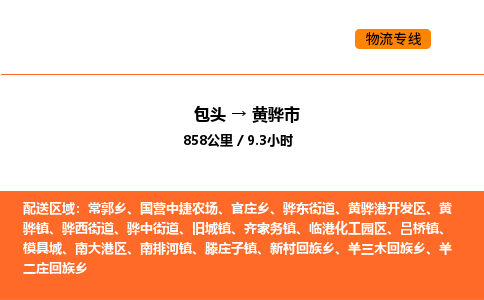 物流专线

包头 → 黄骅市

858公里 / 9.3小时

配送区域：常郭乡、国营中捷农场、官庄乡、骅东街道、黄骅港开发区、黄骅镇、骅西街道、骅中街道、旧城镇、齐家务镇、临港化工园区、吕桥镇、模具城、南大港区、南排河镇、滕庄子镇、新村回族乡、羊三木回族乡、羊二庄回族乡